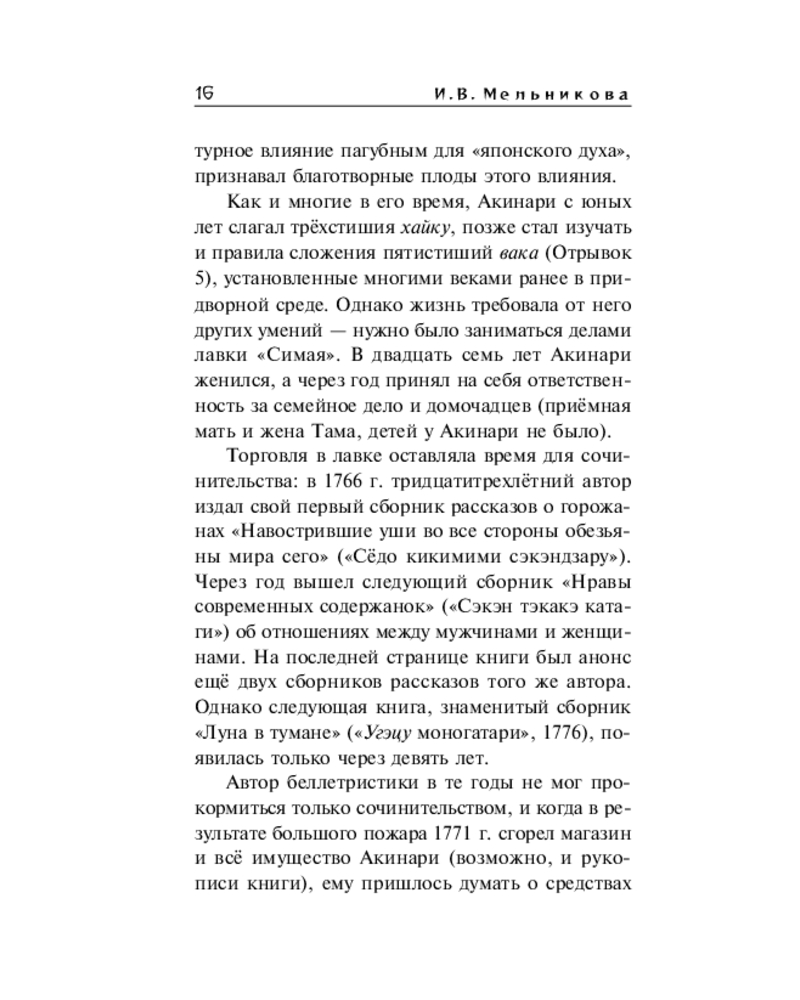 16 И.В. Мельникова

турное влияние пагубным для «японского духа», признавал благотворные плоды этого влияния.

Как и многие в его время, Акинари с юных лет слагал трёхстишия хайку, позже стал изучать и правила сложения пятистиший вака (Отрывок 5), установленные многими веками ранее в придворной среде. Однако жизнь требовала от него других умений — нужно было заниматься делами лавки «Симая». В двадцать семь лет Акинари женился, а через год принял на себя ответственность за семейное дело и домочадцев (приёмная мать и жена Тама, детей у Акинари не было).

Торговля в лавке оставляла время для сочинительства: в 1766 г. тридцатитрехлётний автор издал свой первый сборник рассказов о горожанах «Навострившие уши во все стороны обезьяны мира сего» («Сёдо кикимими сэкэндзару»). Через год вышел следующий сборник «Нравы современных содержанок» («Сэкэн тэкакэ катаги») об отношениях между мужчинами и женщинами. На последней странице книги был анонс ещё двух сборников рассказов того же автора. Однако следующая книга, знаменитый сборник «Луна в тумане» («Угэцу моногатари», 1776), появилась только через девять лет.

Автор беллетристики в те годы не мог прокормиться только сочинительством, и когда в результате большого пожара 1771 г. сгорел магазин и всё имущество Акинари (возможно, и рукописи книги), ему пришлось думать о средствах